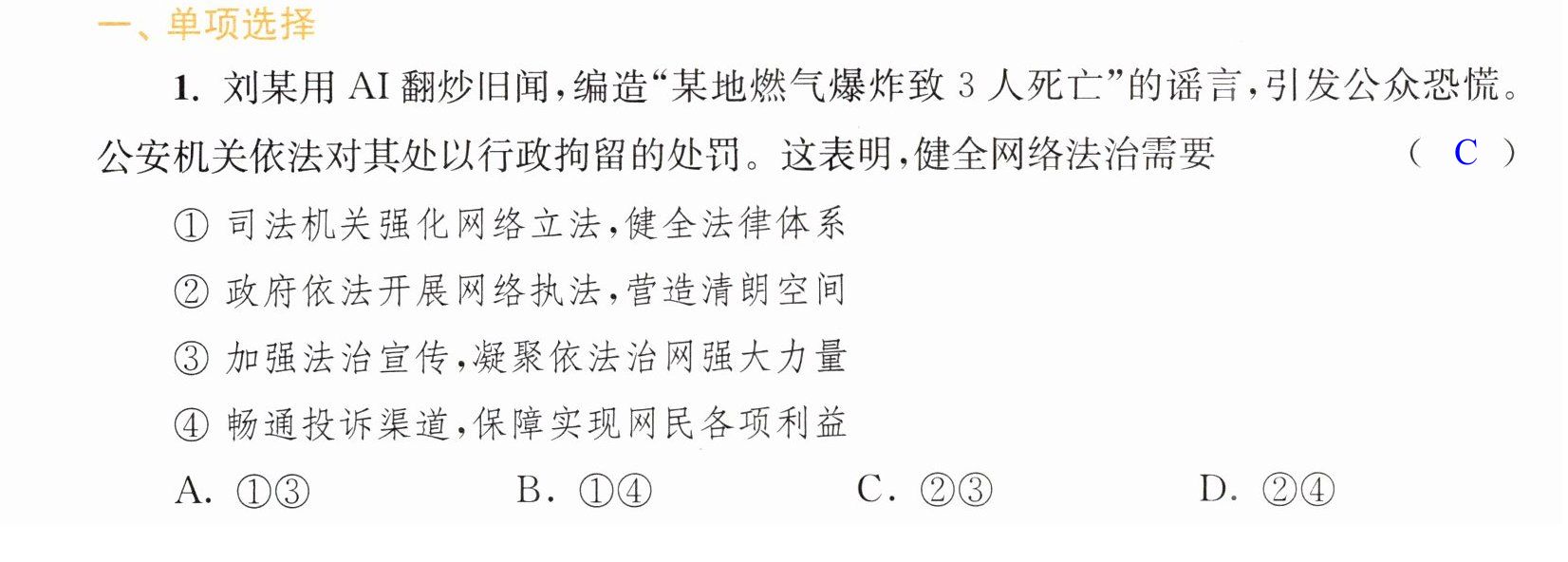 一、单项选择

1.刘某用AI翻炒旧闻,编造“某地燃气爆炸致3人死亡”的谣言,引发公众恐慌。公安机关依法对其处以行政拘留的处罚。这表明,健全网络法治需要 （ C ）

①司法机关强化网络立法,健全法律体系

②政府依法开展网络执法,营造清朗空间

③加强法治宣传,凝聚依法治网强大力量

④畅通投诉渠道,保障实现网民各项利益

A.①③ B.①④ C.②③ D.②④